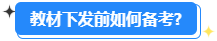 教材下发前如何备考?